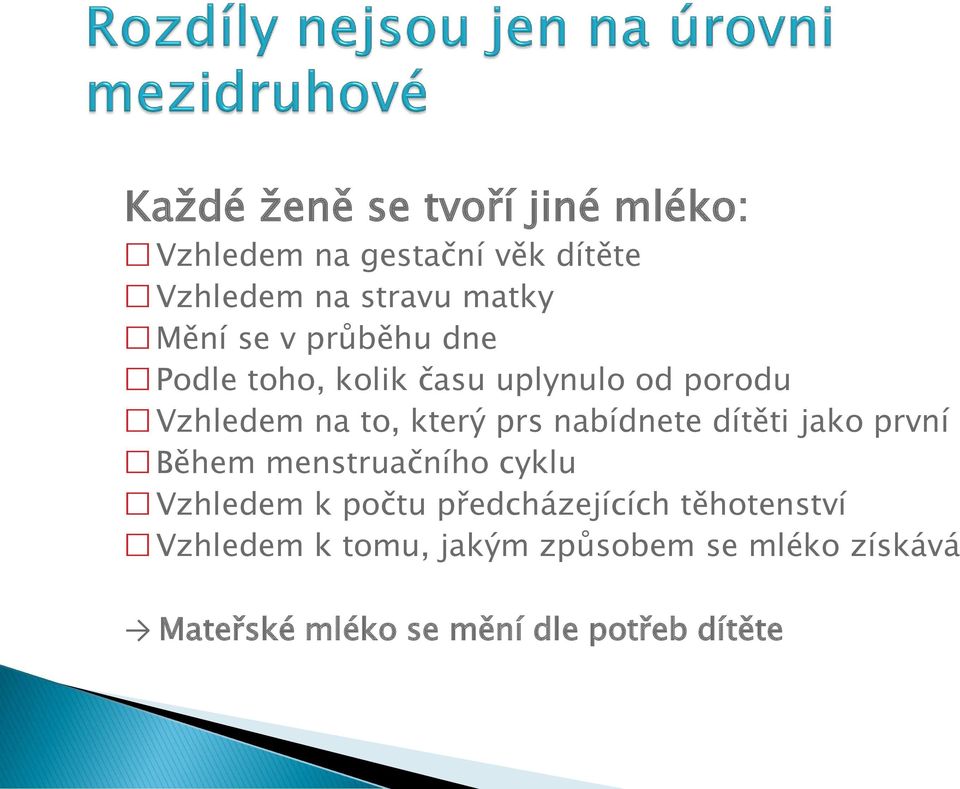 Rozdíly nejsou jen na úrovni mezidruhové

Každé ženě se tvoří jiné mléko:
☐ Vzhledem na gestační věk dítěte
☐ Vzhledem na stravu matky
☐ Mění se v průběhu dne
☐ Podle toho, kolik času uplynulo od porodu
☐ Vzhledem na to, který prs nabídnete dítěti jako první
☐ Během menstruačního cyklu
☐ Vzhledem k počtu předcházejících těhotenství
☐ Vzhledem k tomu, jakým způsobem se mléko získává

→ Mateřské mléko se mění dle potřeb dítěte